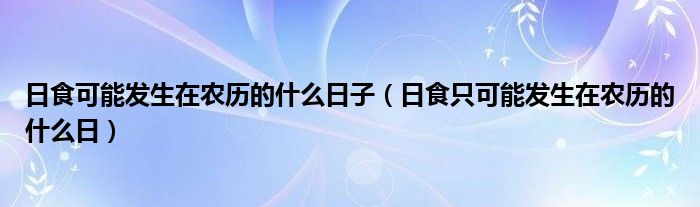 日食可能发生在农历的什么日子（日食只可能发生在农历的什么日）